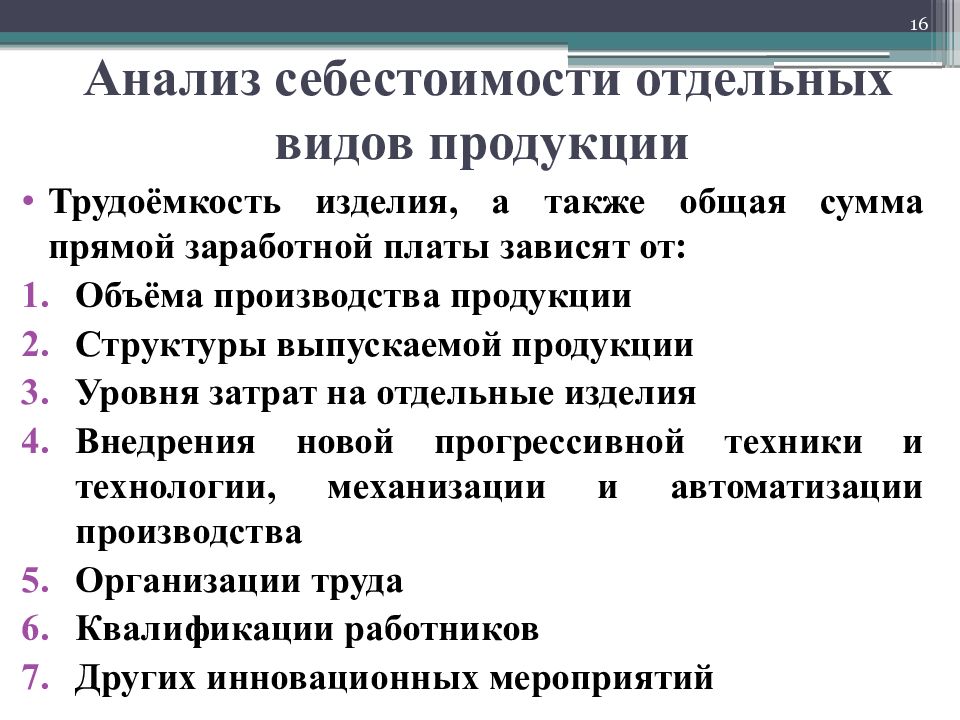 16

Анализ себестоимости отдельных видов продукции

• Трудоёмкость изделия, а также общая сумма прямой заработной платы зависят от:

1. Объёма производства продукции
2. Структуры выпускаемой продукции
3. Уровня затрат на отдельные изделия
4. Внедрения новой прогрессивной техники и технологии, механизации и автоматизации производства
5. Организации труда
6. Квалификации работников
7. Других инновационных мероприятий